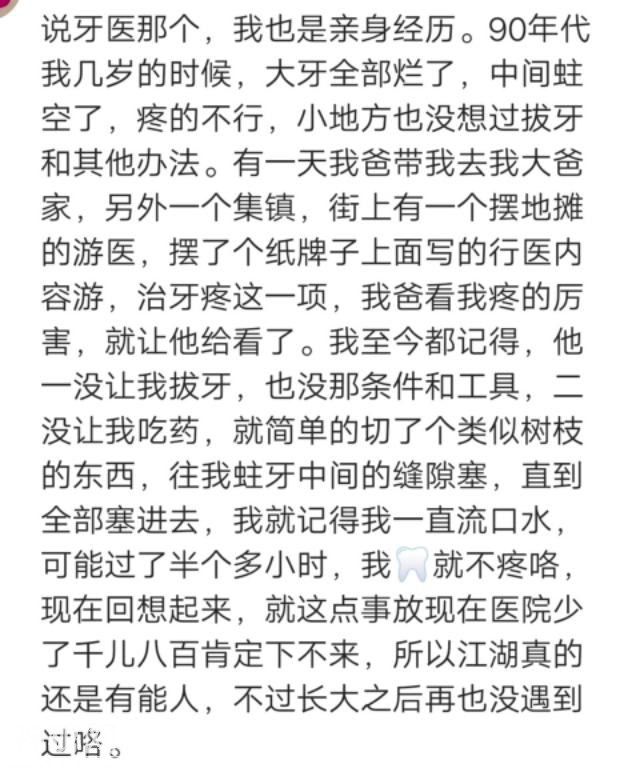 说牙医那个，我也是亲身经历。90年代我几岁的时候，大牙全部烂了，中间蛀空了，疼的不行，小地方也没想过拔牙和其他办法。有一天我爸带我去我大爸家，另外一个集镇，街上有一个摆地摊的游医，摆了个纸牌子上面写的行医内容游，治牙疼这一项，我爸看我疼的厉害，就让他给看了。我至今都记得，他一没让我拔牙，也没那条件和工具，二没让我吃药，就简单的切了个类似树枝的东西，往我蛀牙中间的缝隙塞，直到全部塞进去，我就记得我一直流口水，可能过了半个多小时，我🦷就不疼咯，现在回想起来，就这点事放现在医院少了千儿八百肯定下不来，所以江湖真的还是有能人，不过长大之后再也没遇到过咯。